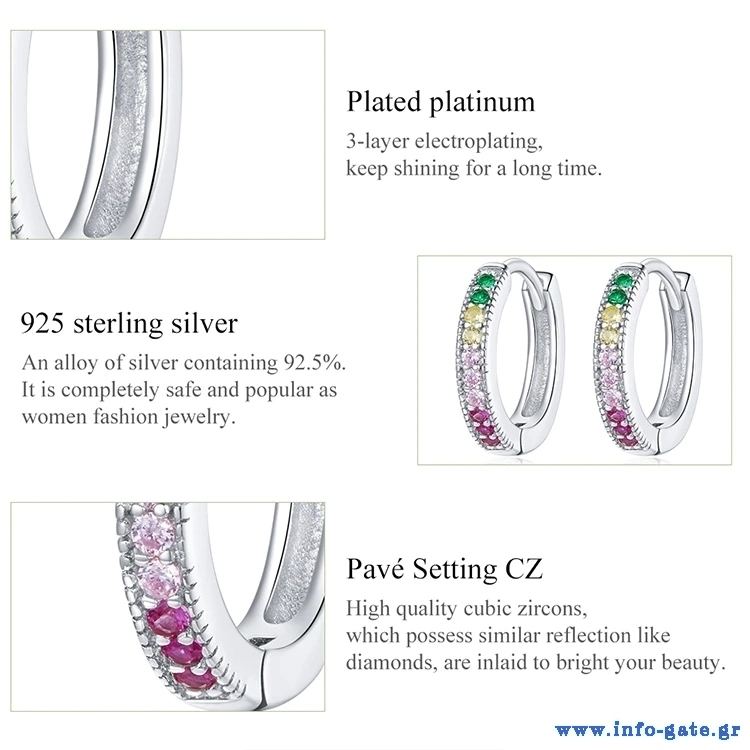 Plated platinum

3-layer electroplating, keep shining for a long time.

925 sterling silver

An alloy of silver containing 92.5%. It is completely safe and popular as women fashion jewelry.

Pavé Setting CZ

High quality cubic zircons, which possess similar reflection like diamonds, are inlaid to bright your beauty.

www.info-gate.gr